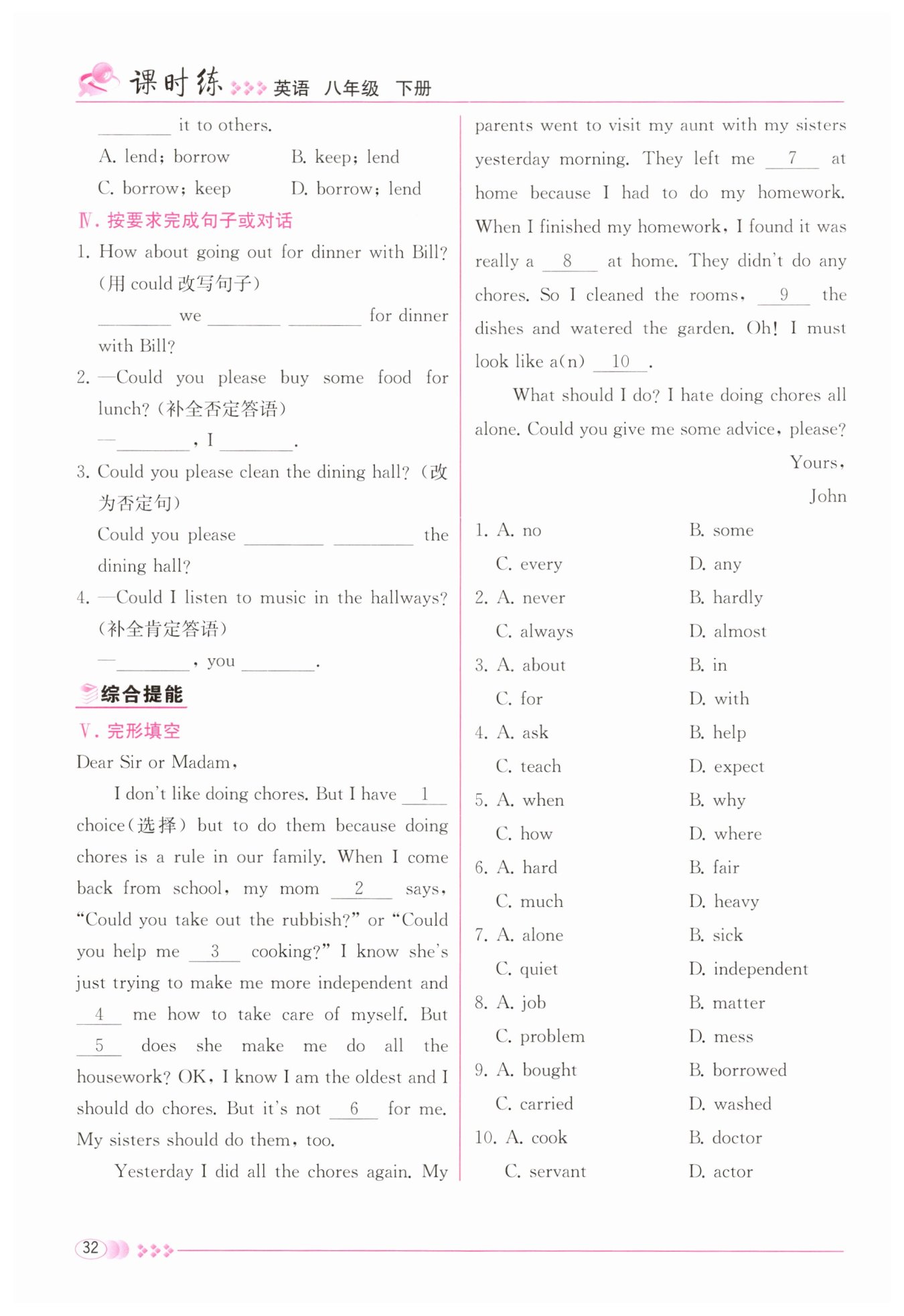 课时练 英语 八年级 下册

________ it to others.

A. lend; borrow  B. keep; lend

C. borrow; keep  D. borrow; lend

Ⅳ. 按要求完成句子或对话

1. How about going out for dinner with Bill? (用 could 改写句子)

________ we ________ ________ for dinner with Bill?

2. —Could you please buy some food for lunch? (补全否定答语)

—________, I ________.

3. Could you please clean the dining hall? (改为否定句)

Could you please ________ ________ the dining hall?

4. —Could I listen to music in the hallways? (补全肯定答语)

—________, you ________.

综合提能

Ⅴ. 完形填空

Dear Sir or Madam,

I don't like doing chores. But I have __1__ choice(选择) but to do them because doing chores is a rule in our family. When I come back from school, my mom __2__ says, "Could you take out the rubbish?" or "Could you help me __3__ cooking?" I know she's just trying to make me more independent and __4__ me how to take care of myself. But __5__ does she make me do all the housework? OK, I know I am the oldest and I should do chores. But it's not __6__ for me. My sisters should do them, too.

Yesterday I did all the chores again. My parents went to visit my aunt with my sisters yesterday morning. They left me __7__ at home because I had to do my homework. When I finished my homework, I found it was really a __8__ at home. They didn't do any chores. So I cleaned the rooms, __9__ the dishes and watered the garden. Oh! I must look like a(n) __10__.

What should I do? I hate doing chores all alone. Could you give me some advice, please?

Yours,

John

1. A. no  B. some
C. every  D. any
2. A. never  B. hardly
C. always  D. almost
3. A. about  B. in
C. for  D. with
4. A. ask  B. help
C. teach  D. expect
5. A. when  B. why
C. how  D. where
6. A. hard  B. fair
C. much  D. heavy
7. A. alone  B. sick
C. quiet  D. independent
8. A. job  B. matter
C. problem  D. mess
9. A. bought  B. borrowed
C. carried  D. washed
10. A. cook  B. doctor
C. servant  D. actor

32